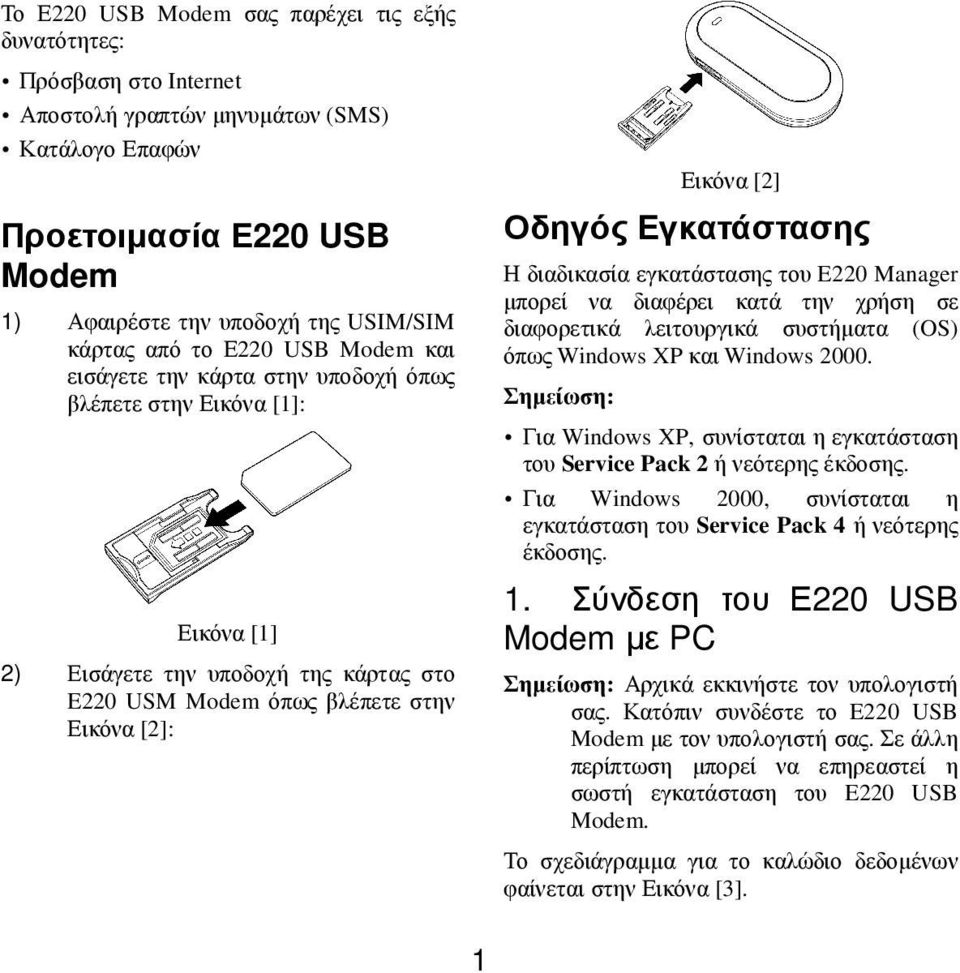 Το E220 USB Modem σας παρέχει τις εξής δυνατότητες:

• Πρόσβαση στο Internet
• Αποστολή γραπτών μηνυμάτων (SMS)
• Κατάλογο Επαφών

Προετοιμασία E220 USB Modem

1) Αφαιρέστε την υποδοχή της USIM/SIM κάρτας από το E220 USB Modem και εισάγετε την κάρτα στην υποδοχή όπως βλέπετε στην Εικόνα [1]:

Εικόνα [1]

2) Εισάγετε την υποδοχή της κάρτας στο E220 USM Modem όπως βλέπετε στην Εικόνα [2]:

Εικόνα [2]

Οδηγός Εγκατάστασης

Η διαδικασία εγκατάστασης του E220 Manager μπορεί να διαφέρει κατά την χρήση σε διαφορετικά λειτουργικά συστήματα (OS) όπως Windows XP και Windows 2000.

Σημείωση:

• Για Windows XP, συνίσταται η εγκατάσταση του Service Pack 2 ή νεότερης έκδοσης.
• Για Windows 2000, συνίσταται η εγκατάσταση του Service Pack 4 ή νεότερης έκδοσης.

1. Σύνδεση του E220 USB Modem με PC

Σημείωση: Αρχικά εκκινήστε τον υπολογιστή σας. Κατόπιν συνδέστε το E220 USB Modem με τον υπολογιστή σας. Σε άλλη περίπτωση μπορεί να επηρεαστεί η σωστή εγκατάσταση του E220 USB Modem.

Το σχεδιάγραμμα για το καλώδιο δεδομένων φαίνεται στην Εικόνα [3].

1